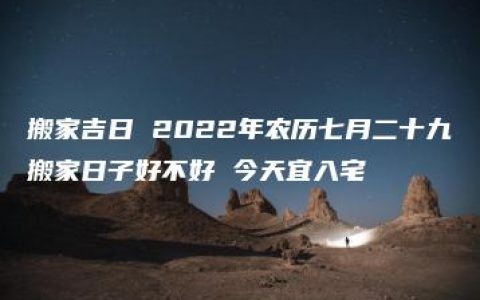 搬家吉日 2022年农历七月二十九搬家日子好不好 今天宜入宅